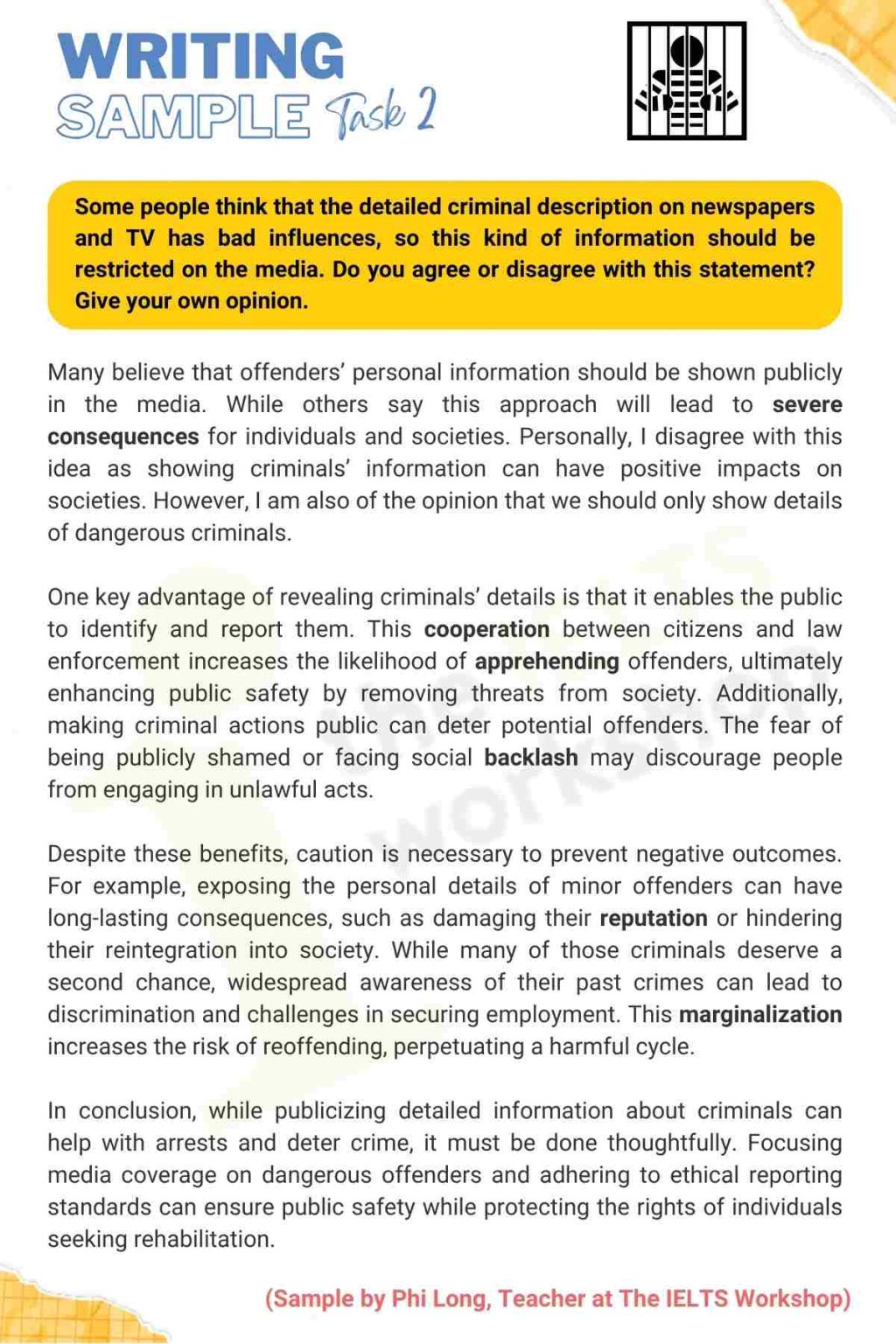 WRITING
SAMPLE Task 2

Some people think that the detailed criminal description on newspapers and TV has bad influences, so this kind of information should be restricted on the media. Do you agree or disagree with this statement? Give your own opinion.

Many believe that offenders' personal information should be shown publicly in the media. While others say this approach will lead to severe consequences for individuals and societies. Personally, I disagree with this idea as showing criminals' information can have positive impacts on societies. However, I am also of the opinion that we should only show details of dangerous criminals.

One key advantage of revealing criminals' details is that it enables the public to identify and report them. This cooperation between citizens and law enforcement increases the likelihood of apprehending offenders, ultimately enhancing public safety by removing threats from society. Additionally, making criminal actions public can deter potential offenders. The fear of being publicly shamed or facing social backlash may discourage people from engaging in unlawful acts.

Despite these benefits, caution is necessary to prevent negative outcomes. For example, exposing the personal details of minor offenders can have long-lasting consequences, such as damaging their reputation or hindering their reintegration into society. While many of those criminals deserve a second chance, widespread awareness of their past crimes can lead to discrimination and challenges in securing employment. This marginalization increases the risk of reoffending, perpetuating a harmful cycle.

In conclusion, while publicizing detailed information about criminals can help with arrests and deter crime, it must be done thoughtfully. Focusing media coverage on dangerous offenders and adhering to ethical reporting standards can ensure public safety while protecting the rights of individuals seeking rehabilitation.

(Sample by Phi Long, Teacher at The IELTS Workshop)

the IELTS workshop